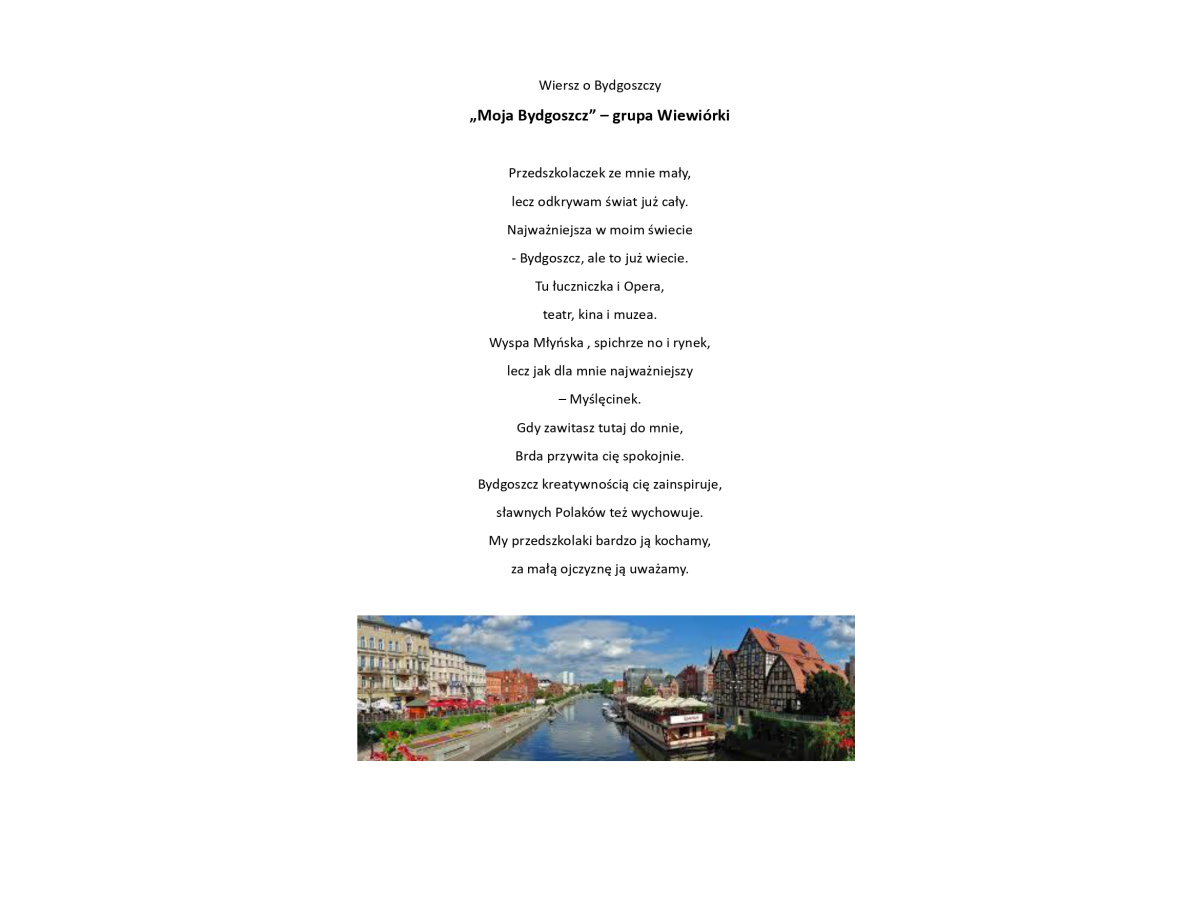 Wiersz o Bydgoszczy

„Moja Bydgoszcz" – grupa Wiewiórki

Przedszkolaczek ze mnie mały,
lecz odkrywam świat już cały.
Najważniejsza w moim świecie
- Bydgoszcz, ale to już wiecie.
Tu łuczniczka i Opera,
teatr, kina i muzea.
Wyspa Młyńska , spichrze no i rynek,
lecz jak dla mnie najważniejszy
– Myślęcinek.
Gdy zawitasz tutaj do mnie,
Brda przywita cię spokojnie.
Bydgoszcz kreatywnością cię zainspiruje,
sławnych Polaków też wychowuje.
My przedszkolaki bardzo ją kochamy,
za małą ojczyznę ją uważamy.